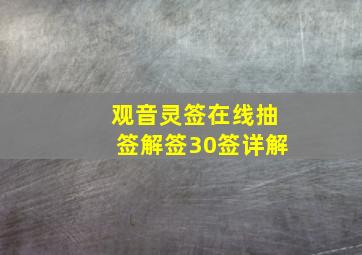 观音灵签在线抽签解签30签详解